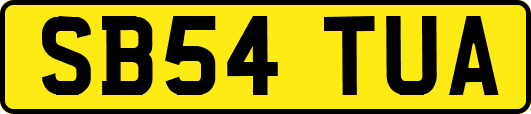 SB54 TUA